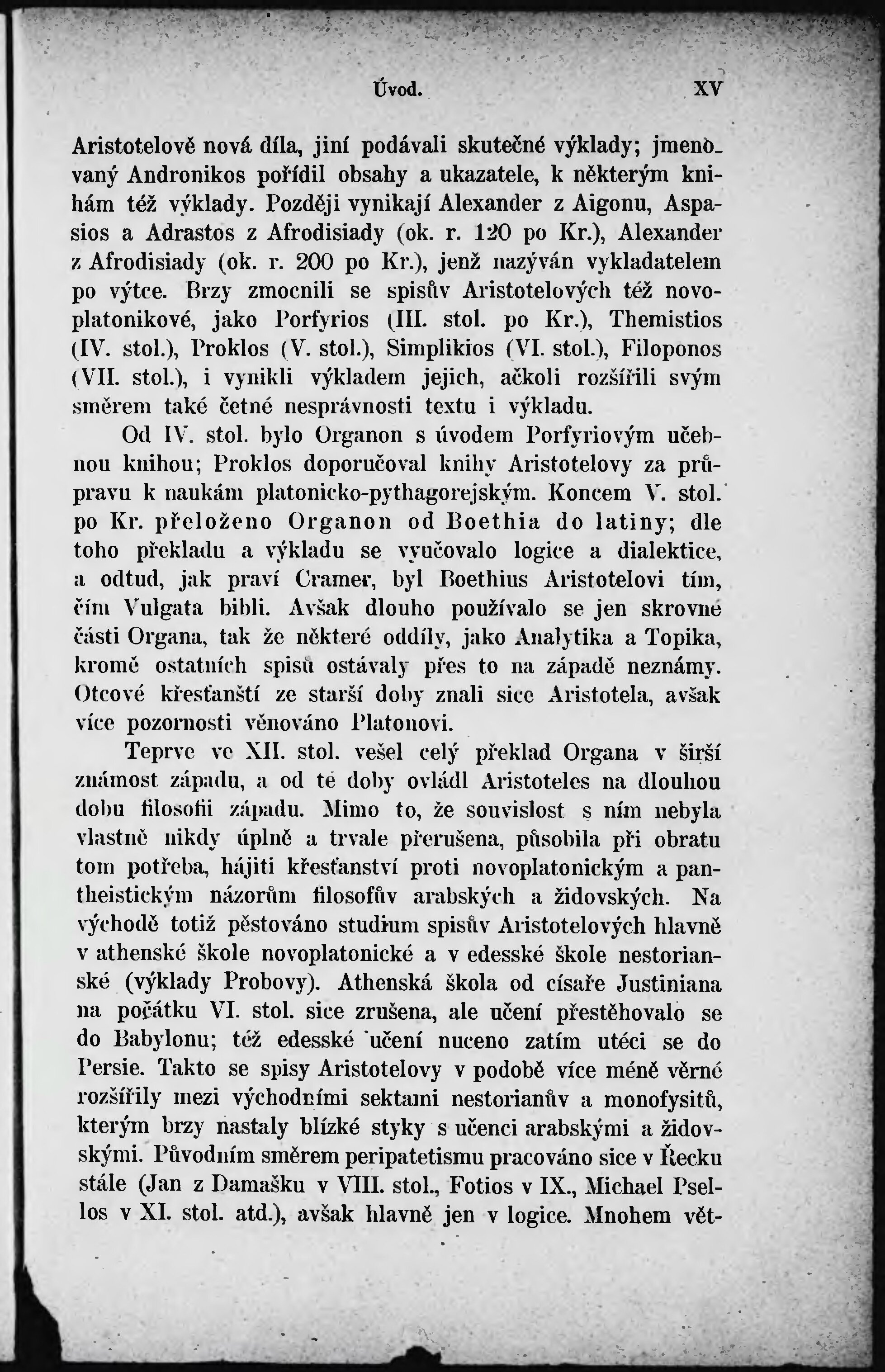 Úvod. XV

Aristotelově nová díla, jiní podávali skutečné výklady; jmenovaný Andronikos pořídil obsahy a ukazatele, k některým knihám též výklady. Později vynikají Alexander z Aigonu, Aspasios a Adrastos z Afrodisiady (ok. r. 120 po Kr.), Alexander z Afrodisiady (ok. r. 200 po Kr.), jenž nazýván vykladatelem po výtce. Brzy zmocnili se spisův Aristotelových též novoplatonikové, jako Porfyrios (III. stol. po Kr.), Themistios (IV. stol.), Proklos (V. stol.), Simplikios (VI. stol.), Filoponos (VII. stol.), i vynikli výkladem jejich, ačkoli rozšířili svým směrem také četné nesprávnosti textu i výkladu.

Od IV. stol. bylo Organon s úvodem Porfyriovým učebnou knihou; Proklos doporučoval knihy Aristotelovy za průpravu k naukám platonicko-pythagorejským. Koncem V. stol. po Kr. přeloženo Organon od Boethia do latiny; dle toho překladu a výkladu se vyučovalo logice a dialektice, a odtud, jak praví Cramer, byl Boethius Aristotelovi tím, čím Vulgata bibli. Avšak dlouho používalo se jen skrovné části Organa, tak že některé oddíly, jako Analytika a Topika, kromě ostatních spisů ostávaly přes to na západě neznámy. Otcové křesťanští ze starší doby znali sice Aristotela, avšak více pozornosti věnováno Platonovi.

Teprve ve XII. stol. vešel celý překlad Organa v širší známost západu, a od té doby ovládl Aristoteles na dlouhou dobu filosofii západu. Mimo to, že souvislost s ním nebyla vlastně nikdy úplně a trvale přerušena, působila při obratu tom potřeba, hájiti křesťanství proti novoplatonickým a pantheistickým názorům filosofův arabských a židovských. Na východě totiž pěstováno studium spisův Aristotelových hlavně v athenské škole novoplatonické a v edesské škole nestorianské (výklady Probovy). Athenská škola od císaře Justiniana na počátku VI. stol. sice zrušena, ale učení přestěhovalo se do Babylonu; též edesské učení nuceno zatím utéci se do Persie. Takto se spisy Aristotelovy v podobě více méně věrné rozšířily mezi východními sektami nestorianův a monofysitů, kterým brzy nastaly blízké styky s učenci arabskými a židovskými. Původním směrem peripatetismu pracováno sice v Řecku stále (Jan z Damašku v VIII. stol., Fotios v IX., Michael Psellos v XI. stol. atd.), avšak hlavně jen v logice. Mnohem vět-